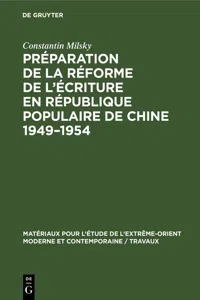 DE GRUYTER

Constantin Milsky

PRÉPARATION DE LA RÉFORME DE L'ÉCRITURE EN RÉPUBLIQUE POPULAIRE DE CHINE 1949–1954

MATÉRIAUX POUR L'ÉTUDE DE L'EXTRÊME-ORIENT MODERNE ET CONTEMPORAINE / TRAVAUX

DE G